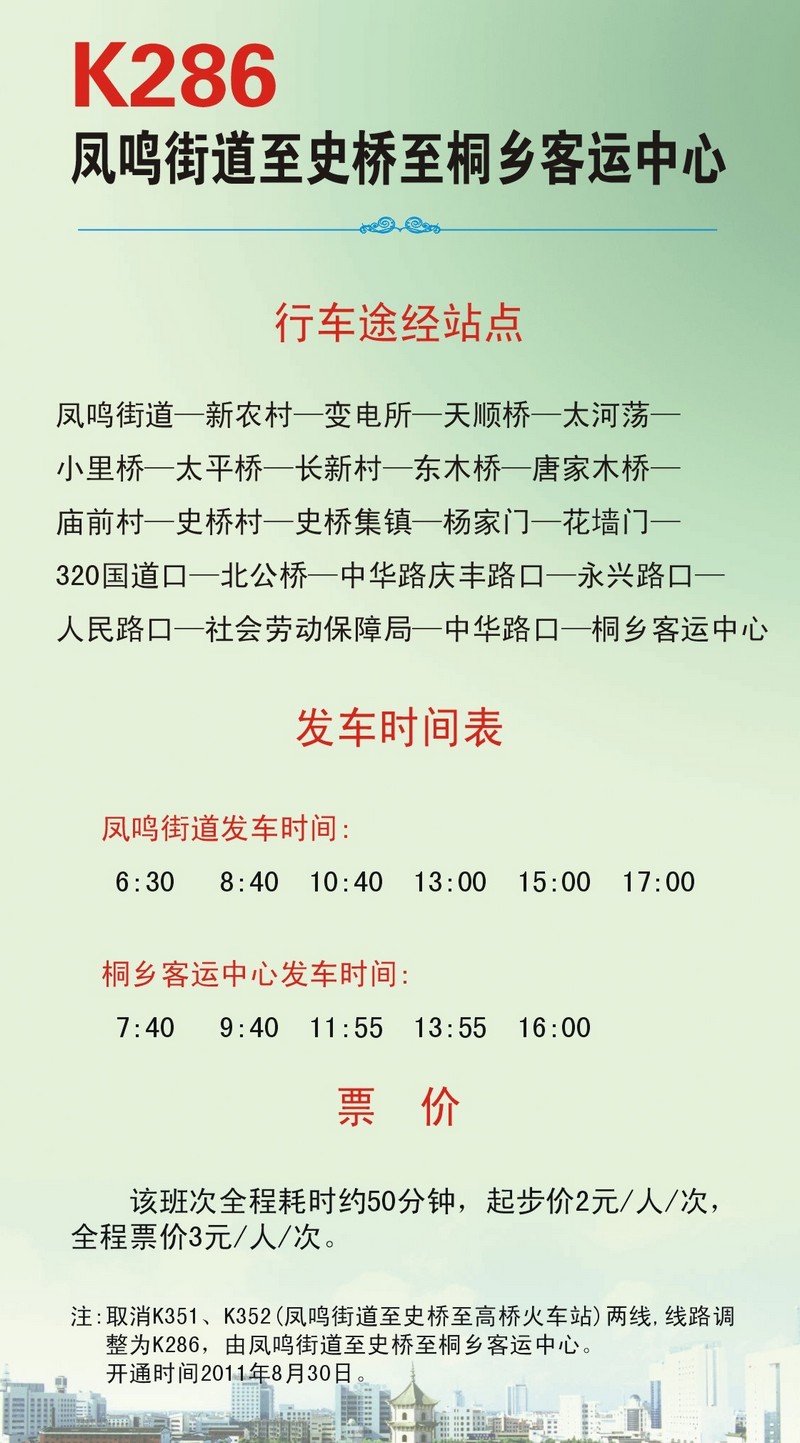 K286
凤鸣街道至史桥至桐乡客运中心

行车途经站点

凤鸣街道—新农村—变电所—天顺桥—太河荡—小里桥—太平桥—长新村—东木桥—唐家木桥—庙前村—史桥村—史桥集镇—杨家门—花墙门—320国道口—北公桥—中华路庆丰路口—永兴路口—人民路口—社会劳动保障局—中华路口—桐乡客运中心

发车时间表

凤鸣街道发车时间:

6:30 8:40 10:40 13:00 15:00 17:00

桐乡客运中心发车时间:

7:40 9:40 11:55 13:55 16:00

票 价

该班次全程耗时约50分钟，起步价2元/人/次，全程票价3元/人/次。

注:取消K351、K352(凤鸣街道至史桥至高桥火车站)两线,线路调整为K286，由凤鸣街道至史桥至桐乡客运中心。
开通时间2011年8月30日。